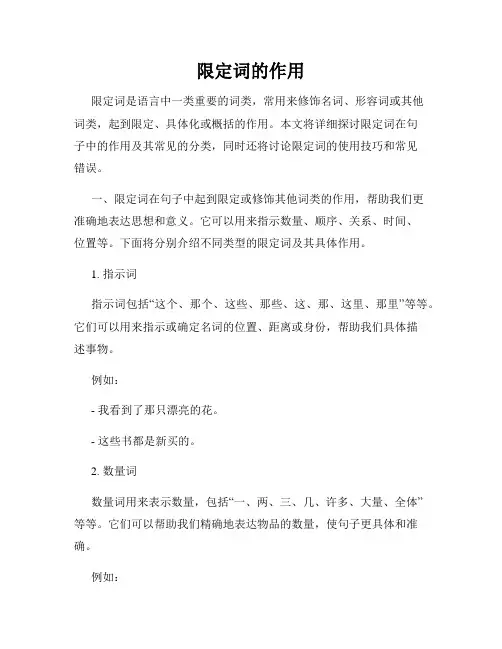 限定词的作用

限定词是语言中一类重要的词类，常用来修饰名词、形容词或其他词类，起到限定、具体化或概括的作用。本文将详细探讨限定词在句子中的作用及其常见的分类，同时还将讨论限定词的使用技巧和常见错误。

一、限定词在句子中起到限定或修饰其他词类的作用，帮助我们更准确地表达思想和意义。它可以用来指示数量、顺序、关系、时间、位置等。下面将分别介绍不同类型的限定词及其具体作用。

1. 指示词

指示词包括“这个、那个、这些、那些、这、那、这里、那里”等等。它们可以用来指示或确定名词的位置、距离或身份，帮助我们具体描述事物。

例如：

- 我看到了那只漂亮的花。

- 这些书都是新买的。

2. 数量词

数量词用来表示数量，包括“一、两、三、几、许多、大量、全体”等等。它们可以帮助我们精确地表达物品的数量，使句子更具体和准确。

例如：